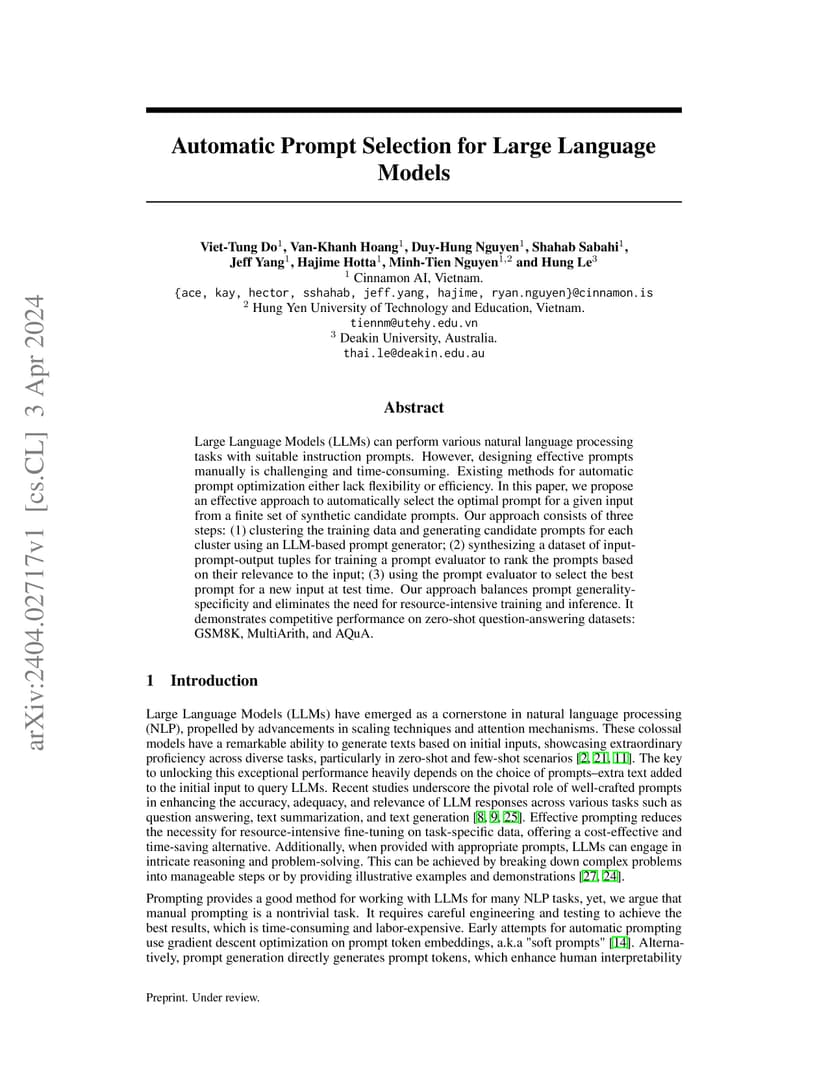 arXiv:2404.02717v1 [cs.CL] 3 Apr 2024

Automatic Prompt Selection for Large Language Models

Viet-Tung Do$^1$, Van-Khanh Hoang$^1$, Duy-Hung Nguyen$^1$, Shahab Sabahi$^1$, Jeff Yang$^1$, Hajime Hotta$^1$, Minh-Tien Nguyen$^{1,2}$ and Hung Le$^3$
$^1$ Cinnamon AI, Vietnam.
{ace, kay, hector, sshahab, jeff.yang, hajime, ryan.nguyen}@cinnamon.is
$^2$ Hung Yen University of Technology and Education, Vietnam.
tiennm@utehy.edu.vn
$^3$ Deakin University, Australia.
thai.le@deakin.edu.au

Abstract

Large Language Models (LLMs) can perform various natural language processing tasks with suitable instruction prompts. However, designing effective prompts manually is challenging and time-consuming. Existing methods for automatic prompt optimization either lack flexibility or efficiency. In this paper, we propose an effective approach to automatically select the optimal prompt for a given input from a finite set of synthetic candidate prompts. Our approach consists of three steps: (1) clustering the training data and generating candidate prompts for each cluster using an LLM-based prompt generator; (2) synthesizing a dataset of input-prompt-output tuples for training a prompt evaluator to rank the prompts based on their relevance to the input; (3) using the prompt evaluator to select the best prompt for a new input at test time. Our approach balances prompt generality-specificity and eliminates the need for resource-intensive training and inference. It demonstrates competitive performance on zero-shot question-answering datasets: GSM8K, MultiArith, and AQuA.

1 Introduction

Large Language Models (LLMs) have emerged as a cornerstone in natural language processing (NLP), propelled by advancements in scaling techniques and attention mechanisms. These colossal models have a remarkable ability to generate texts based on initial inputs, showcasing extraordinary proficiency across diverse tasks, particularly in zero-shot and few-shot scenarios [2, 21, 11]. The key to unlocking this exceptional performance heavily depends on the choice of prompts–extra text added to the initial input to query LLMs. Recent studies underscore the pivotal role of well-crafted prompts in enhancing the accuracy, adequacy, and relevance of LLM responses across various tasks such as question answering, text summarization, and text generation [8, 9, 25]. Effective prompting reduces the necessity for resource-intensive fine-tuning on task-specific data, offering a cost-effective and time-saving alternative. Additionally, when provided with appropriate prompts, LLMs can engage in intricate reasoning and problem-solving. This can be achieved by breaking down complex problems into manageable steps or by providing illustrative examples and demonstrations [27, 24].

Prompting provides a good method for working with LLMs for many NLP tasks, yet, we argue that manual prompting is a nontrivial task. It requires careful engineering and testing to achieve the best results, which is time-consuming and labor-expensive. Early attempts for automatic prompting use gradient descent optimization on prompt token embeddings, a.k.a "soft prompts" [14]. Alternatively, prompt generation directly generates prompt tokens, which enhance human interpretability

Preprint. Under review.